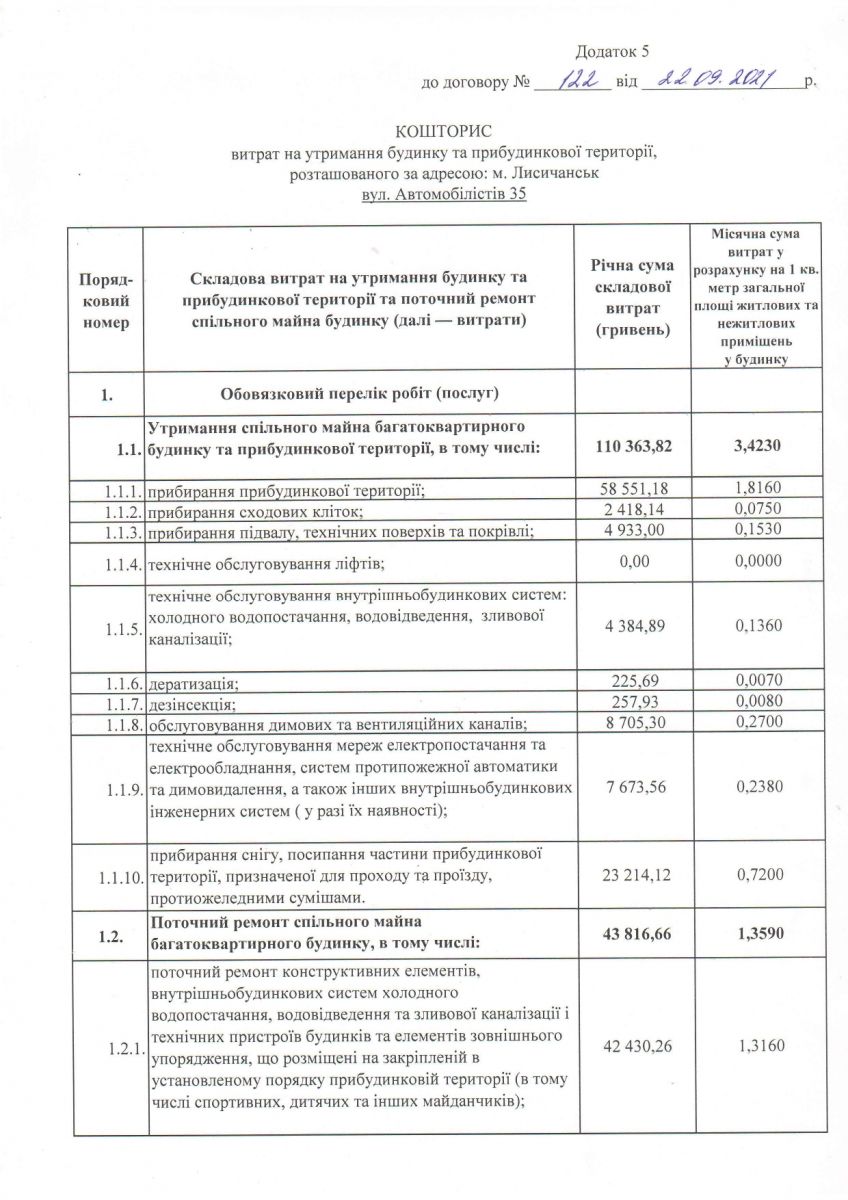 Додаток 5
до договору № 122 від 22.09.2021 р.

КОШТОРИС
витрат на утримання будинку та прибудинкової території, розташованого за адресою: м. Лисичанськ
вул. Автомобілістів 35

| Порядковий номер | Складова витрат на утримання будинку та прибудинкової території та поточний ремонт спільного майна будинку (далі — витрати) | Річна сума складової витрат (гривень) | Місячна сума витрат у розрахунку на 1 кв. метр загальної площі житлових та нежитлових приміщень у будинку |
|---|---|---|---|
| 1. | Обовязковий перелік робіт (послуг) | | |
| 1.1. | Утримання спільного майна багатоквартирного будинку та прибудинкової території, в тому числі: | 110 363,82 | 3,4230 |
| 1.1.1. | прибирання прибудинкової території; | 58 551,18 | 1,8160 |
| 1.1.2. | прибирання сходових кліток; | 2 418,14 | 0,0750 |
| 1.1.3. | прибирання підвалу, технічних поверхів та покрівлі; | 4 933,00 | 0,1530 |
| 1.1.4. | технічне обслуговування ліфтів; | 0,00 | 0,0000 |
| 1.1.5. | технічне обслуговування внутрішньобудинкових систем: холодного водопостачання, водовідведення, зливової каналізації; | 4 384,89 | 0,1360 |
| 1.1.6. | дератизація; | 225,69 | 0,0070 |
| 1.1.7. | дезінсекція; | 257,93 | 0,0080 |
| 1.1.8. | обслуговування димових та вентиляційних каналів; | 8 705,30 | 0,2700 |
| 1.1.9. | технічне обслуговування мереж електропостачання та електрообладнання, систем протипожежної автоматики та димовидалення, а також інших внутрішньобудинкових інженерних систем ( у разі їх наявності); | 7 673,56 | 0,2380 |
| 1.1.10. | прибирання снігу, посипання частини прибудинкової території, призначеної для проходу та проїзду, протиожеледними сумішами. | 23 214,12 | 0,7200 |
| 1.2. | Поточний ремонт спільного майна багатоквартирного будинку, в тому числі: | 43 816,66 | 1,3590 |
| 1.2.1. | поточний ремонт конструктивних елементів, внутрішньобудинкових систем холодного водопостачання, водовідведення та зливової каналізації і технічних пристроїв будинків та елементів зовнішнього упорядження, що розміщені на закріпленій в установленому порядку прибудинковій території (в тому числі спортивних, дитячих та інших майданчиків); | 42 430,26 | 1,3160 |